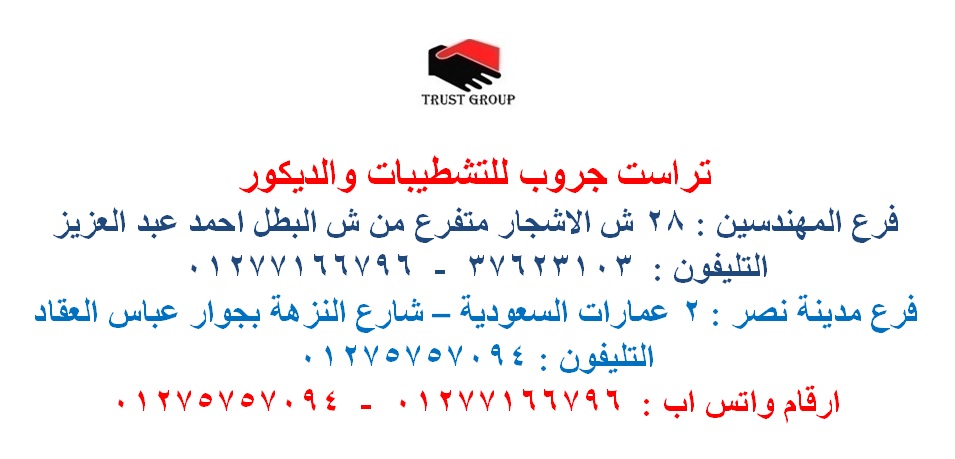 TRUST GROUP

تراست جروب للتشطيبات والديكور

فرع المهندسين : ٢٨ ش الاشجار متفرع من ش البطل احمد عبد العزيز

التليفون : ٣٧٦٢٣١٠٣ - ٠١٢٧٧١٦٦٧٩٦

فرع مدينة نصر : ٢ عمارات السعودية – شارع النزهة بجوار عباس العقاد

التليفون : ٠١٢٧٥٧٥٧٠٩٤

ارقام واتس اب : ٠١٢٧٧١٦٦٧٩٦ - ٠١٢٧٥٧٥٧٠٩٤